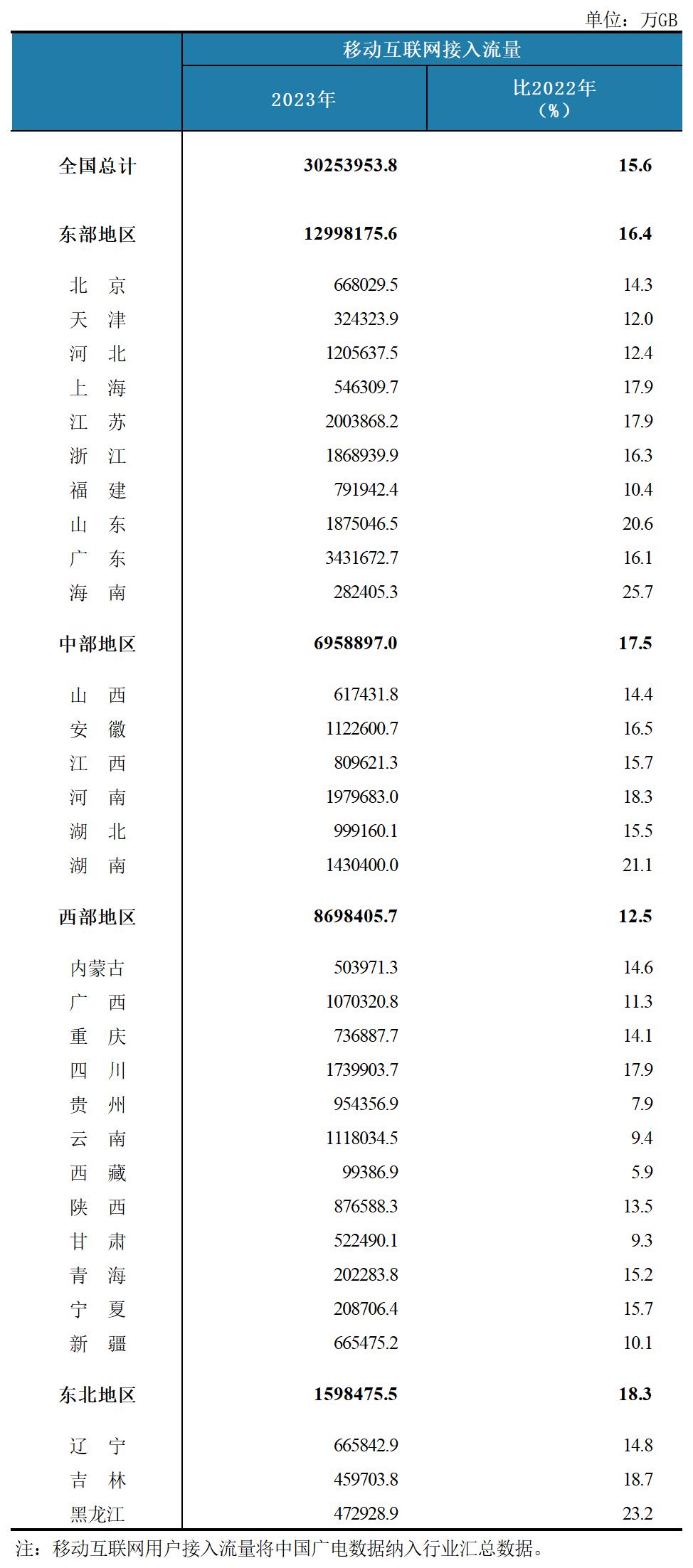 单位：万GB

| | 移动互联网接入流量 | |
|---|---|---|
| | 2023年 | 比2022年（%） |
| 全国总计 | 30253953.8 | 15.6 |
| 东部地区 | 12998175.6 | 16.4 |
| 北 京 | 668029.5 | 14.3 |
| 天 津 | 324323.9 | 12.0 |
| 河 北 | 1205637.5 | 12.4 |
| 上 海 | 546309.7 | 17.9 |
| 江 苏 | 2003868.2 | 17.9 |
| 浙 江 | 1868939.9 | 16.3 |
| 福 建 | 791942.4 | 10.4 |
| 山 东 | 1875046.5 | 20.6 |
| 广 东 | 3431672.7 | 16.1 |
| 海 南 | 282405.3 | 25.7 |
| 中部地区 | 6958897.0 | 17.5 |
| 山 西 | 617431.8 | 14.4 |
| 安 徽 | 1122600.7 | 16.5 |
| 江 西 | 809621.3 | 15.7 |
| 河 南 | 1979683.0 | 18.3 |
| 湖 北 | 999160.1 | 15.5 |
| 湖 南 | 1430400.0 | 21.1 |
| 西部地区 | 8698405.7 | 12.5 |
| 内蒙古 | 503971.3 | 14.6 |
| 广 西 | 1070320.8 | 11.3 |
| 重 庆 | 736887.7 | 14.1 |
| 四 川 | 1739903.7 | 17.9 |
| 贵 州 | 954356.9 | 7.9 |
| 云 南 | 1118034.5 | 9.4 |
| 西 藏 | 99386.9 | 5.9 |
| 陕 西 | 876588.3 | 13.5 |
| 甘 肃 | 522490.1 | 9.3 |
| 青 海 | 202283.8 | 15.2 |
| 宁 夏 | 208706.4 | 15.7 |
| 新 疆 | 665475.2 | 10.1 |
| 东北地区 | 1598475.5 | 18.3 |
| 辽 宁 | 665842.9 | 14.8 |
| 吉 林 | 459703.8 | 18.7 |
| 黑龙江 | 472928.9 | 23.2 |

注：移动互联网用户接入流量将中国广电数据纳入行业汇总数据。